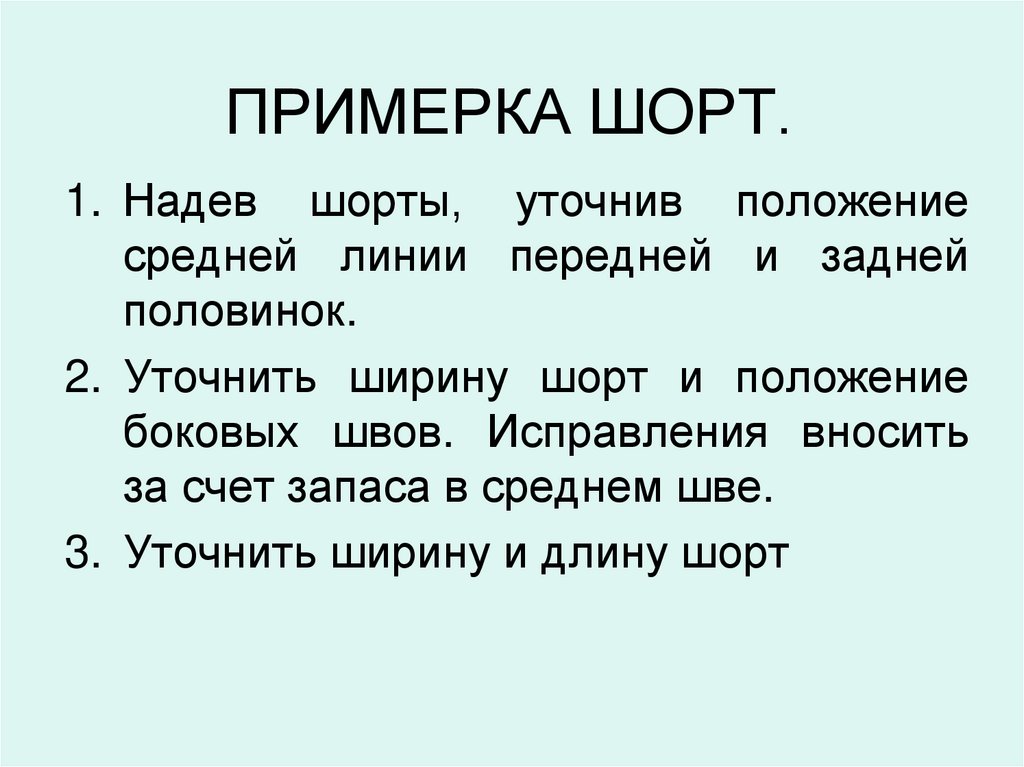 ПРИМЕРКА ШОРТ.

1. Надев шорты, уточнив положение средней линии передней и задней половинок.

2. Уточнить ширину шорт и положение боковых швов. Исправления вносить за счет запаса в среднем шве.

3. Уточнить ширину и длину шорт